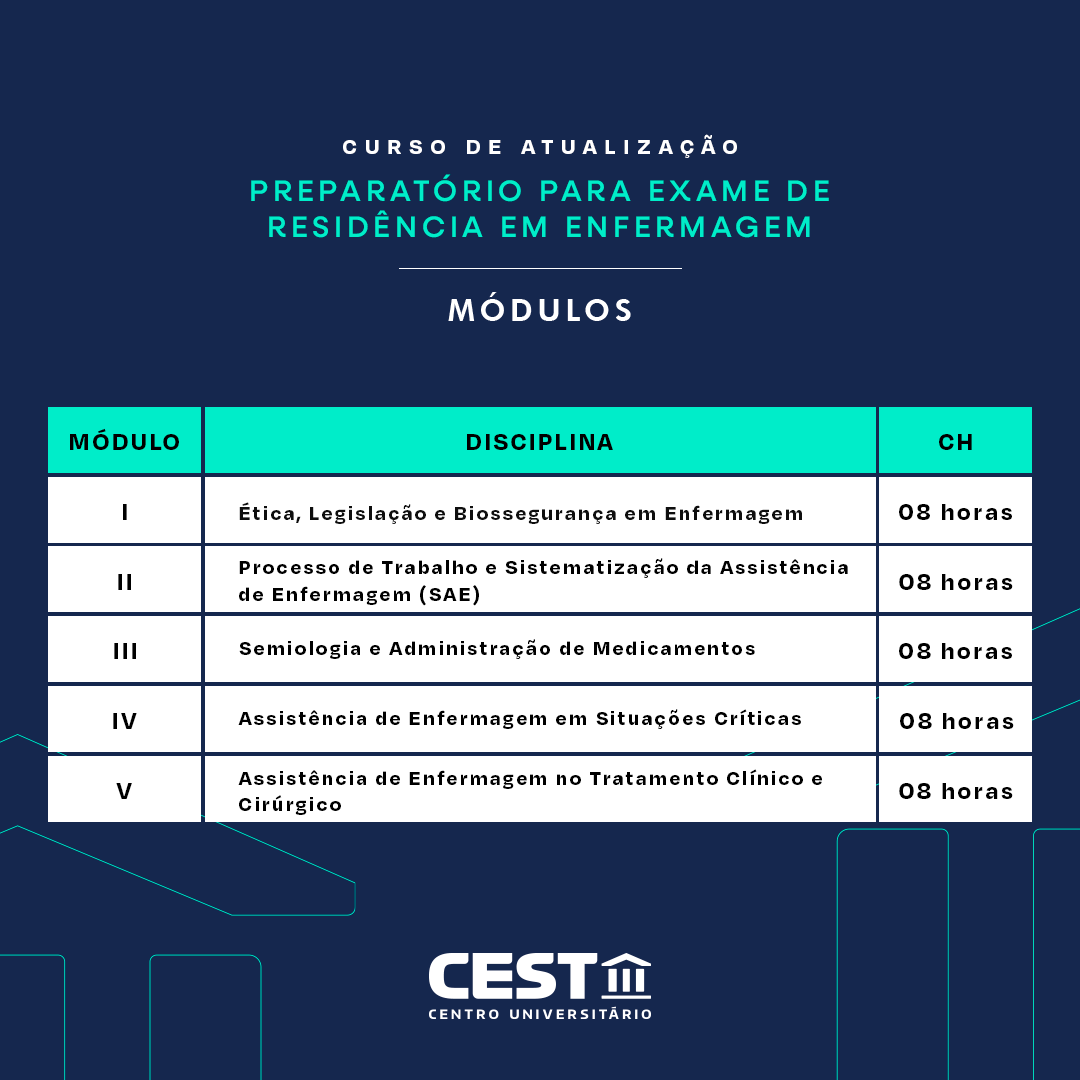 CURSO DE ATUALIZAÇÃO

PREPARATÓRIO PARA EXAME DE RESIDÊNCIA EM ENFERMAGEM

MÓDULOS

| MÓDULO | DISCIPLINA | CH |
|---|---|---|
| I | Ética, Legislação e Biossegurança em Enfermagem | 08 horas |
| II | Processo de Trabalho e Sistematização da Assistência de Enfermagem (SAE) | 08 horas |
| III | Semiologia e Administração de Medicamentos | 08 horas |
| IV | Assistência de Enfermagem em Situações Críticas | 08 horas |
| V | Assistência de Enfermagem no Tratamento Clínico e Cirúrgico | 08 horas |

CEST
CENTRO UNIVERSITÁRIO